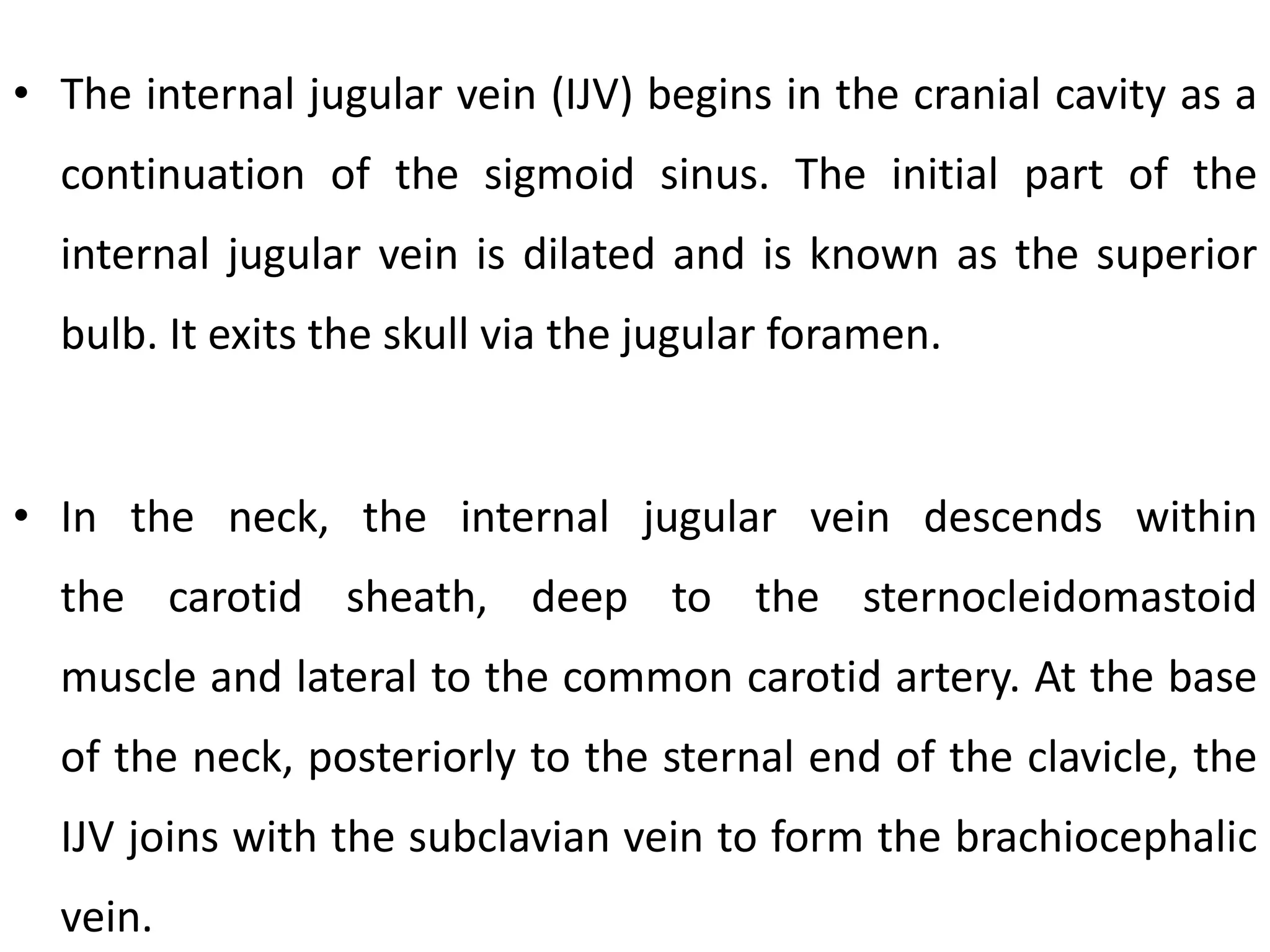 • The internal jugular vein (IJV) begins in the cranial cavity as a continuation of the sigmoid sinus. The initial part of the internal jugular vein is dilated and is known as the superior bulb. It exits the skull via the jugular foramen.

• In the neck, the internal jugular vein descends within the carotid sheath, deep to the sternocleidomastoid muscle and lateral to the common carotid artery. At the base of the neck, posteriorly to the sternal end of the clavicle, the IJV joins with the subclavian vein to form the brachiocephalic vein.